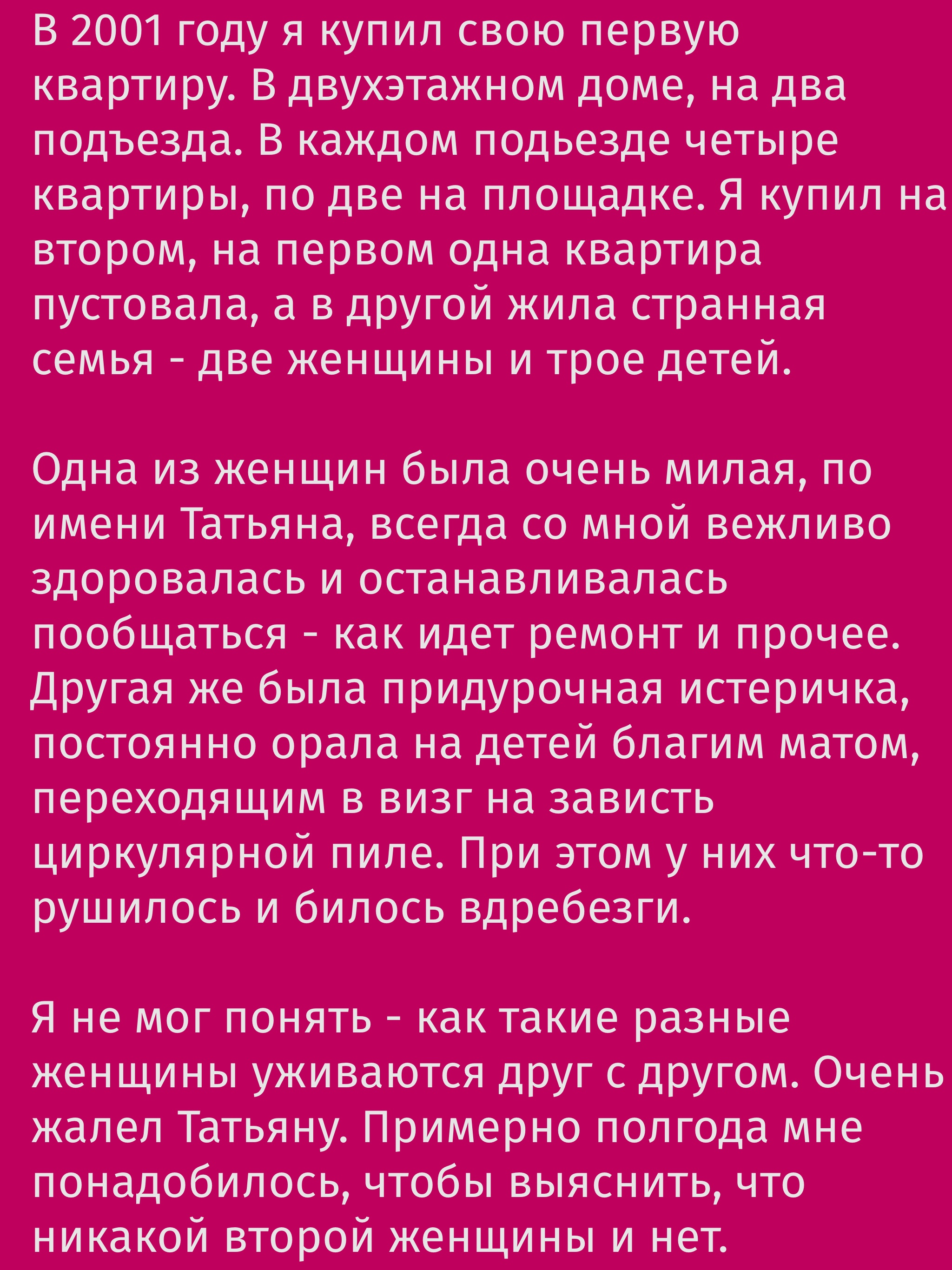 В 2001 году я купил свою первую квартиру. В двухэтажном доме, на два подъезда. В каждом подьезде четыре квартиры, по две на площадке. Я купил на втором, на первом одна квартира пустовала, а в другой жила странная семья - две женщины и трое детей.

Одна из женщин была очень милая, по имени Татьяна, всегда со мной вежливо здоровалась и останавливалась пообщаться - как идет ремонт и прочее. Другая же была придурочная истеричка, постоянно орала на детей благим матом, переходящим в визг на зависть циркулярной пиле. При этом у них что-то рушилось и билось вдребезги.

Я не мог понять - как такие разные женщины уживаются друг с другом. Очень жалел Татьяну. Примерно полгода мне понадобилось, чтобы выяснить, что никакой второй женщины и нет.